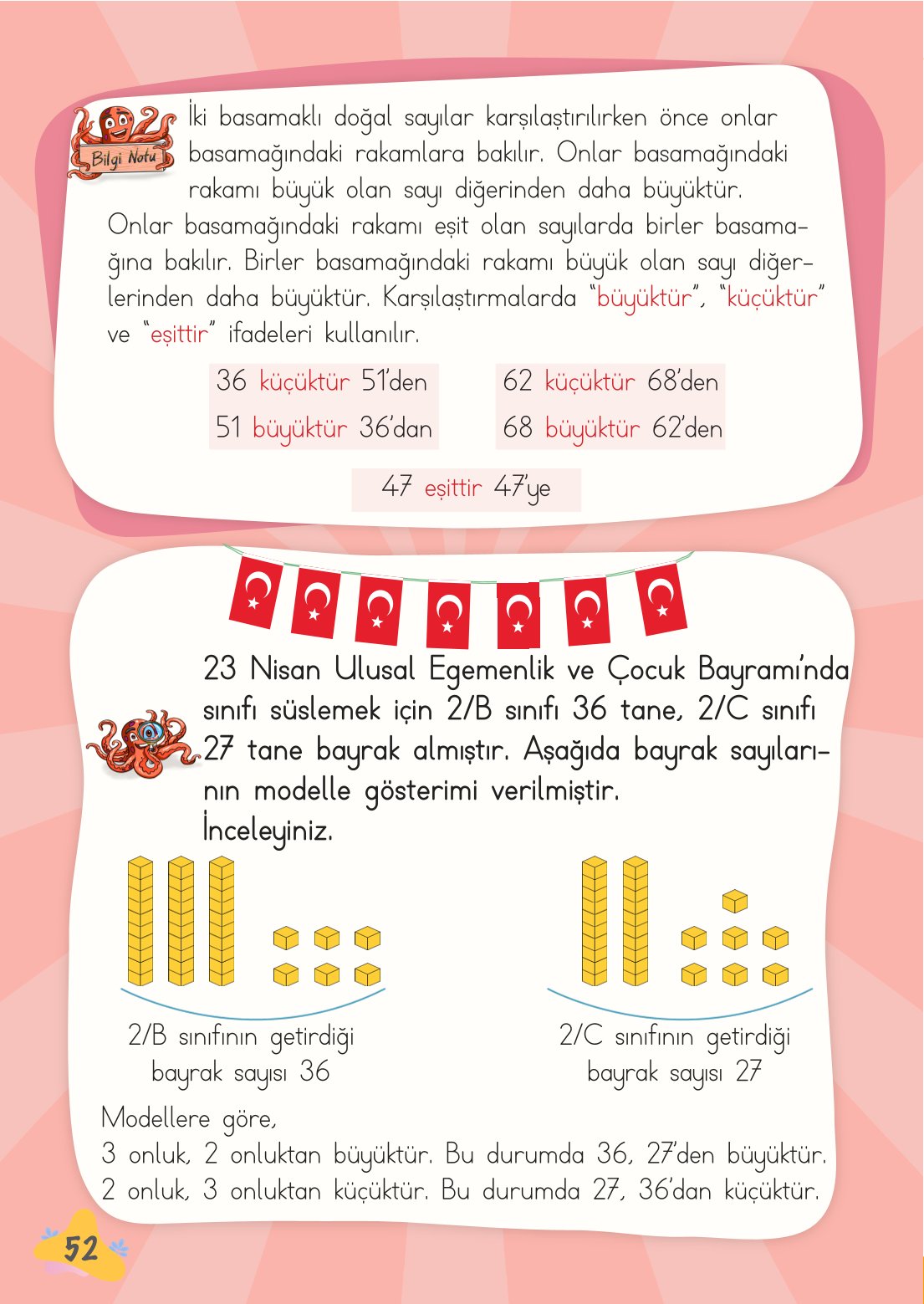 Bilgi Notu

İki basamaklı doğal sayılar karşılaştırılırken önce onlar basamağındaki rakamlara bakılır. Onlar basamağındaki rakamı büyük olan sayı diğerinden daha büyüktür. Onlar basamağındaki rakamı eşit olan sayılarda birler basamağına bakılır. Birler basamağındaki rakamı büyük olan sayı diğerlerinden daha büyüktür. Karşılaştırmalarda "büyüktür", "küçüktür" ve "eşittir" ifadeleri kullanılır.

36 küçüktür 51'den

51 büyüktür 36'dan

62 küçüktür 68'den

68 büyüktür 62'den

47 eşittir 47'ye

23 Nisan Ulusal Egemenlik ve Çocuk Bayramı'nda sınıfı süslemek için 2/B sınıfı 36 tane, 2/C sınıfı 27 tane bayrak almıştır. Aşağıda bayrak sayılarının modelle gösterimi verilmiştir. İnceleyiniz.

2/B sınıfının getirdiği bayrak sayısı 36

2/C sınıfının getirdiği bayrak sayısı 27

Modellere göre,
3 onluk, 2 onluktan büyüktür. Bu durumda 36, 27'den büyüktür.
2 onluk, 3 onluktan küçüktür. Bu durumda 27, 36'dan küçüktür.

52